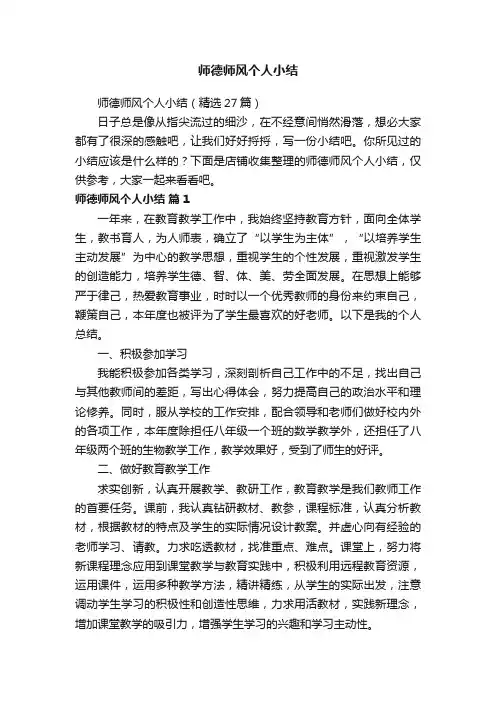 师德师风个人小结

师德师风个人小结（精选27篇）

日子总是像从指尖流过的细沙，在不经意间悄然滑落，想必大家都有了很深的感触吧，让我们好好捋捋，写一份小结吧。你所见过的小结应该是什么样的？下面是店铺收集整理的师德师风个人小结，仅供参考，大家一起来看看吧。

师德师风个人小结 篇1

一年来，在教育教学工作中，我始终坚持教育方针，面向全体学生，教书育人，为人师表，确立了“以学生为主体”，“以培养学生主动发展”为中心的教学思想，重视学生的个性发展，重视激发学生的创造能力，培养学生德、智、体、美、劳全面发展。在思想上能够严于律己，热爱教育事业，时时以一个优秀教师的身份来约束自己，鞭策自己，本年度也被评为了学生最喜欢的好老师。以下是我的个人总结。

一、积极参加学习

我能积极参加各类学习，深刻剖析自己工作中的不足，找出自己与其他教师间的差距，写出心得体会，努力提高自己的政治水平和理论修养。同时，服从学校的工作安排，配合领导和老师们做好校内外的各项工作，本年度除担任八年级一个班的数学教学外，还担任了八年级两个班的生物教学工作，教学效果好，受到了师生的好评。

二、做好教育教学工作

求实创新，认真开展教学、教研工作，教育教学是我们教师工作的首要任务。课前，我认真钻研教材、教参，课程标准，认真分析教材，根据教材的特点及学生的实际情况设计教案。并虚心向有经验的老师学习、请教。力求吃透教材，找准重点、难点。课堂上，努力将新课程理念应用到课堂教学与教育实践中，积极利用远程教育资源，运用课件，运用多种教学方法，精讲精练，从学生的实际出发，注意调动学生学习的积极性和创造性思维，力求用活教材，实践新理念，增加课堂教学的吸引力，增强学生学习的兴趣和学习主动性。